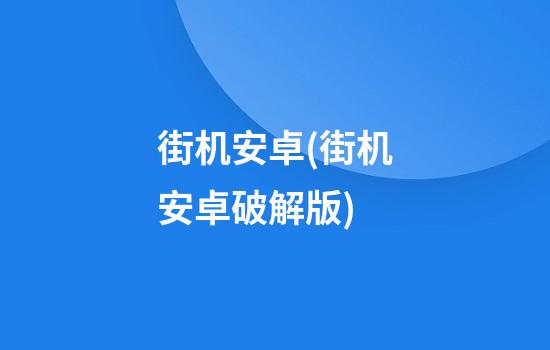 街机安卓(街机安卓破解版)